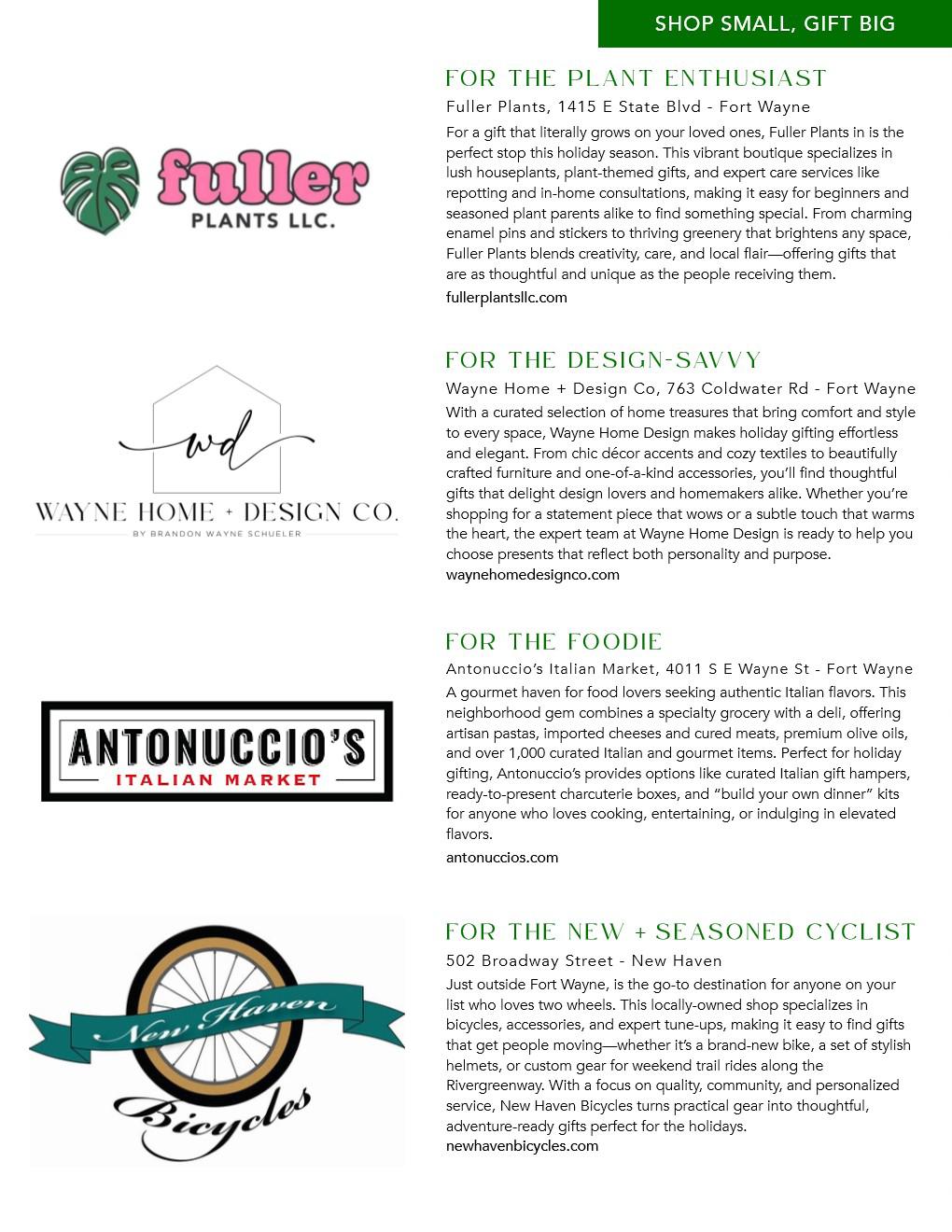 SHOP SMALL, GIFT BIG

fuller PLANTS LLC.

FOR THE PLANT ENTHUSIAST

Fuller Plants, 1415 E State Blvd - Fort Wayne

For a gift that literally grows on your loved ones, Fuller Plants in is the perfect stop this holiday season. This vibrant boutique specializes in lush houseplants, plant-themed gifts, and expert care services like repotting and in-home consultations, making it easy for beginners and seasoned plant parents alike to find something special. From charming enamel pins and stickers to thriving greenery that brightens any space, Fuller Plants blends creativity, care, and local flair—offering gifts that are as thoughtful and unique as the people receiving them.

fullerplantsllc.com

wd
WAYNE HOME + DESIGN CO.
BY BRANDON WAYNE SCHUELER

FOR THE DESIGN-SAVVY

Wayne Home + Design Co, 763 Coldwater Rd - Fort Wayne

With a curated selection of home treasures that bring comfort and style to every space, Wayne Home Design makes holiday gifting effortless and elegant. From chic décor accents and cozy textiles to beautifully crafted furniture and one-of-a-kind accessories, you'll find thoughtful gifts that delight design lovers and homemakers alike. Whether you're shopping for a statement piece that wows or a subtle touch that warms the heart, the expert team at Wayne Home Design is ready to help you choose presents that reflect both personality and purpose.

waynehomedesignco.com

ANTONUCCIO'S
ITALIAN MARKET

FOR THE FOODIE

Antonuccio's Italian Market, 4011 S E Wayne St - Fort Wayne

A gourmet haven for food lovers seeking authentic Italian flavors. This neighborhood gem combines a specialty grocery with a deli, offering artisan pastas, imported cheeses and cured meats, premium olive oils, and over 1,000 curated Italian and gourmet items. Perfect for holiday gifting, Antonuccio's provides options like curated Italian gift hampers, ready-to-present charcuterie boxes, and "build your own dinner" kits for anyone who loves cooking, entertaining, or indulging in elevated flavors.

antonuccios.com

New Haven Bicycles

FOR THE NEW + SEASONED CYCLIST

502 Broadway Street - New Haven

Just outside Fort Wayne, is the go-to destination for anyone on your list who loves two wheels. This locally-owned shop specializes in bicycles, accessories, and expert tune-ups, making it easy to find gifts that get people moving—whether it's a brand-new bike, a set of stylish helmets, or custom gear for weekend trail rides along the Rivergreenway. With a focus on quality, community, and personalized service, New Haven Bicycles turns practical gear into thoughtful, adventure-ready gifts perfect for the holidays.

newhavenbicycles.com